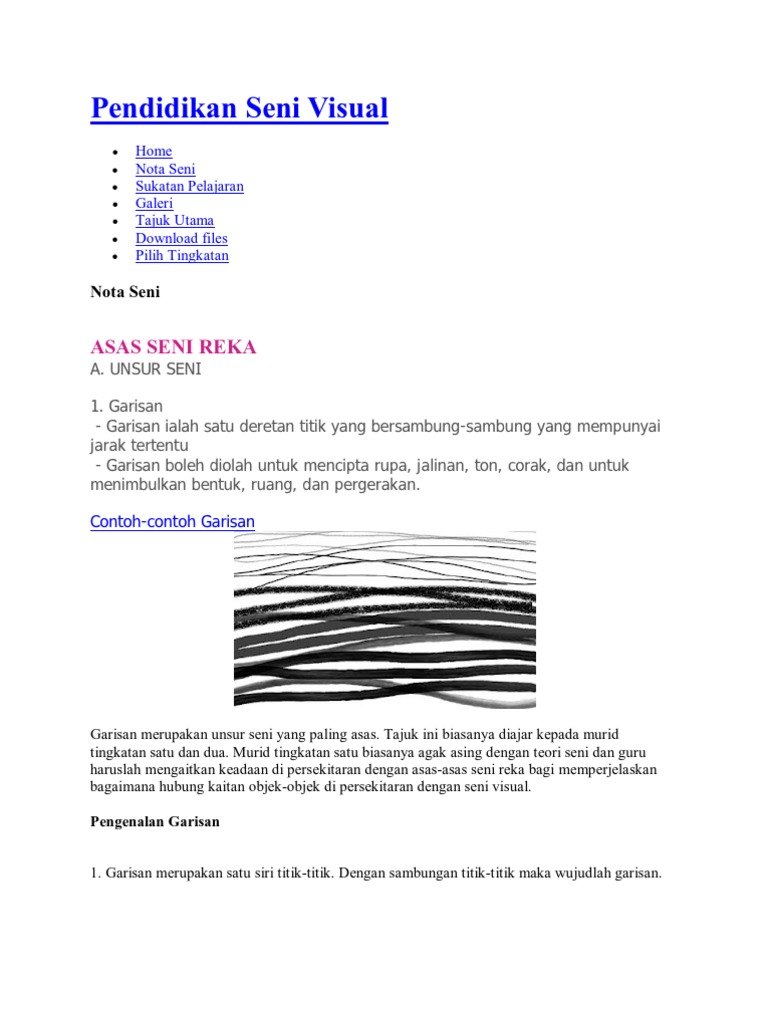 Pendidikan Seni Visual

- Home
- Nota Seni
- Sukatan Pelajaran
- Galeri
- Tajuk Utama
- Download files
- Pilih Tingkatan

Nota Seni

ASAS SENI REKA
A. UNSUR SENI

1. Garisan
 - Garisan ialah satu deretan titik yang bersambung-sambung yang mempunyai jarak tertentu
 - Garisan boleh diolah untuk mencipta rupa, jalinan, ton, corak, dan untuk menimbulkan bentuk, ruang, dan pergerakan.

Contoh-contoh Garisan

Garisan merupakan unsur seni yang paling asas. Tajuk ini biasanya diajar kepada murid tingkatan satu dan dua. Murid tingkatan satu biasanya agak asing dengan teori seni dan guru haruslah mengaitkan keadaan di persekitaran dengan asas-asas seni reka bagi memperjelaskan bagaimana hubung kaitan objek-objek di persekitaran dengan seni visual.

Pengenalan Garisan

1. Garisan merupakan satu siri titik-titik. Dengan sambungan titik-titik maka wujudlah garisan.